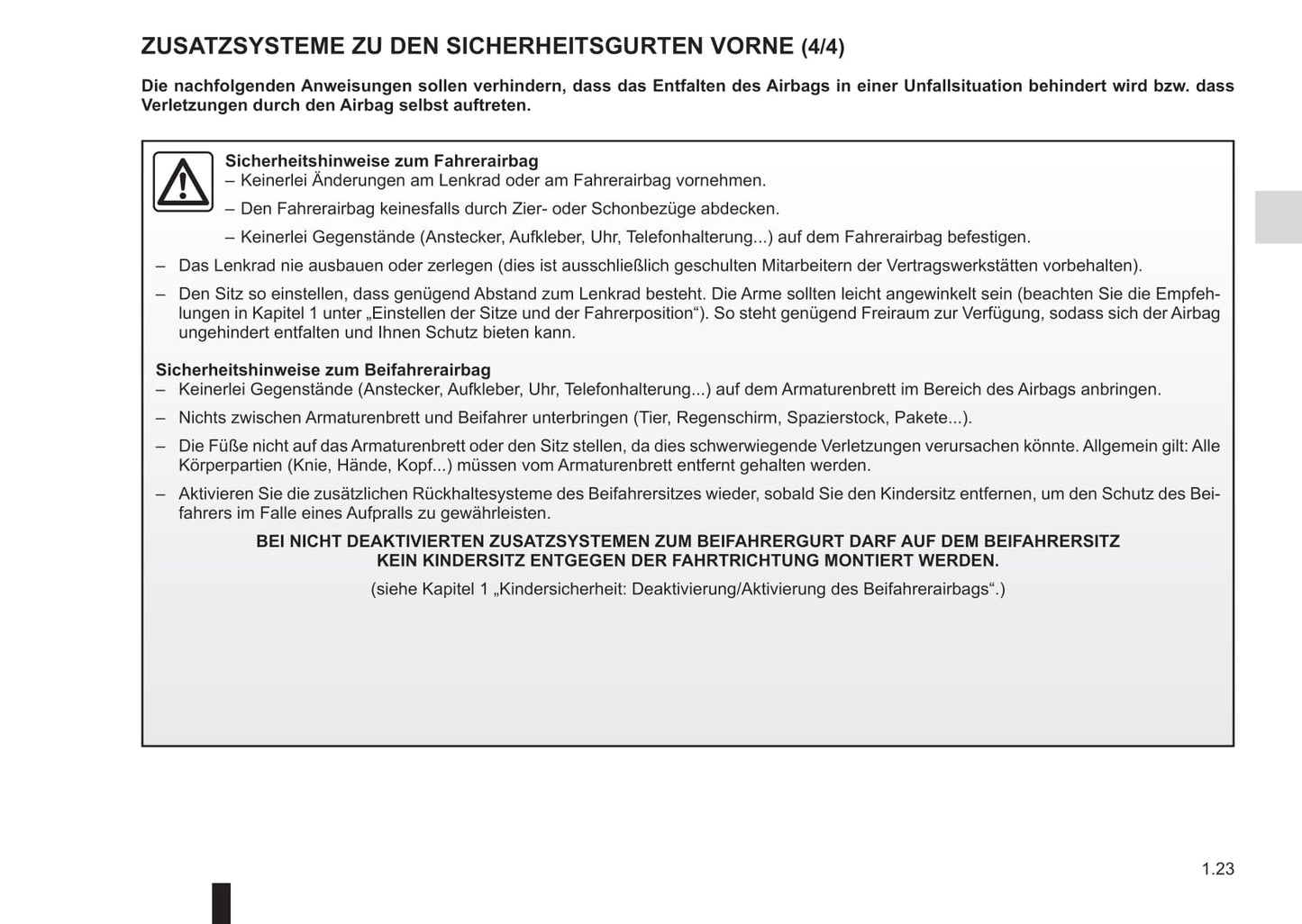 ZUSATZSYSTEME ZU DEN SICHERHEITSGURTEN VORNE (4/4)

Die nachfolgenden Anweisungen sollen verhindern, dass das Entfalten des Airbags in einer Unfallsituation behindert wird bzw. dass Verletzungen durch den Airbag selbst auftreten.

Sicherheitshinweise zum Fahrerairbag
– Keinerlei Änderungen am Lenkrad oder am Fahrerairbag vornehmen.
– Den Fahrerairbag keinesfalls durch Zier- oder Schonbezüge abdecken.
– Keinerlei Gegenstände (Anstecker, Aufkleber, Uhr, Telefonhalterung...) auf dem Fahrerairbag befestigen.
– Das Lenkrad nie ausbauen oder zerlegen (dies ist ausschließlich geschulten Mitarbeitern der Vertragswerkstätten vorbehalten).
– Den Sitz so einstellen, dass genügend Abstand zum Lenkrad besteht. Die Arme sollten leicht angewinkelt sein (beachten Sie die Empfehlungen in Kapitel 1 unter „Einstellen der Sitze und der Fahrerposition“). So steht genügend Freiraum zur Verfügung, sodass sich der Airbag ungehindert entfalten und Ihnen Schutz bieten kann.

Sicherheitshinweise zum Beifahrerairbag
– Keinerlei Gegenstände (Anstecker, Aufkleber, Uhr, Telefonhalterung...) auf dem Armaturenbrett im Bereich des Airbags anbringen.
– Nichts zwischen Armaturenbrett und Beifahrer unterbringen (Tier, Regenschirm, Spazierstock, Pakete...).
– Die Füße nicht auf das Armaturenbrett oder den Sitz stellen, da dies schwerwiegende Verletzungen verursachen könnte. Allgemein gilt: Alle Körperpartien (Knie, Hände, Kopf...) müssen vom Armaturenbrett entfernt gehalten werden.
– Aktivieren Sie die zusätzlichen Rückhaltesysteme des Beifahrersitzes wieder, sobald Sie den Kindersitz entfernen, um den Schutz des Beifahrers im Falle eines Aufpralls zu gewährleisten.

BEI NICHT DEAKTIVIERTEN ZUSATZSYSTEMEN ZUM BEIFAHRERGURT DARF AUF DEM BEIFAHRERSITZ KEIN KINDERSITZ ENTGEGEN DER FAHRTRICHTUNG MONTIERT WERDEN.
(siehe Kapitel 1 „Kindersicherheit: Deaktivierung/Aktivierung des Beifahrerairbags“.)

1.23